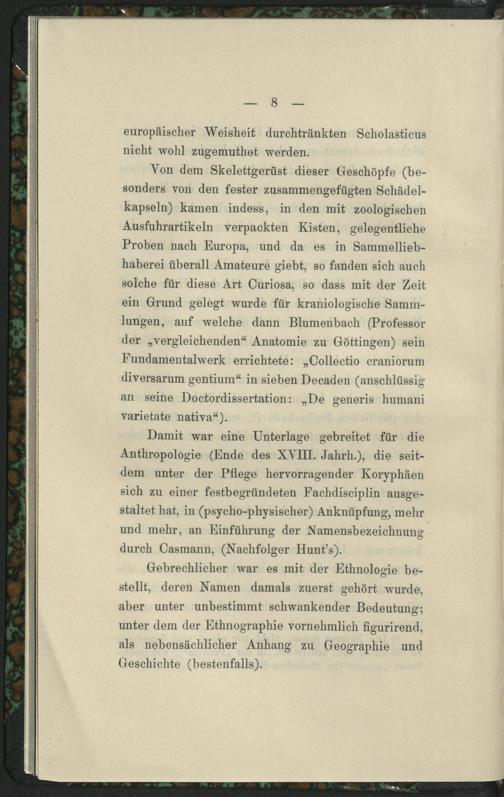 — 8 —

europäischer Weisheit durchtränkten Scholasticus nicht wohl zugemuthet werden.

Von dem Skelettgerüst dieser Geschöpfe (besonders von den fester zusammengefügten Schädelkapseln) kamen indess, in den mit zoologischen Ausfuhrartikeln verpackten Kisten, gelegentliche Proben nach Europa, und da es in Sammelliebhaberei überall Amateure giebt, so fanden sich auch solche für diese Art Curiosa, so dass mit der Zeit ein Grund gelegt wurde für kraniologische Sammlungen, auf welche dann Blumenbach (Professor der „vergleichenden“ Anatomie zu Göttingen) sein Fundamentalwerk errichtete: „Collectio craniorum diversarum gentium“ in sieben Decaden (anschlüssig an seine Doctordissertation: „De generis humani varietate nativa“).

Damit war eine Unterlage gebreitet für die Anthropologie (Ende des XVIII. Jahrh.), die seitdem unter der Pflege hervorragender Koryphäen sich zu einer festbegründeten Fachdisciplin ausgestaltet hat, in (psycho-physischer) Anknüpfung, mehr und mehr, an Einführung der Namensbezeichnung durch Casmann, (Nachfolger Hunt's).

Gebrechlicher war es mit der Ethnologie bestellt, deren Namen damals zuerst gehört wurde, aber unter unbestimmt schwankender Bedeutung; unter dem der Ethnographie vornehmlich figurirend, als nebensächlicher Anhang zu Geographie und Geschichte (bestenfalls).